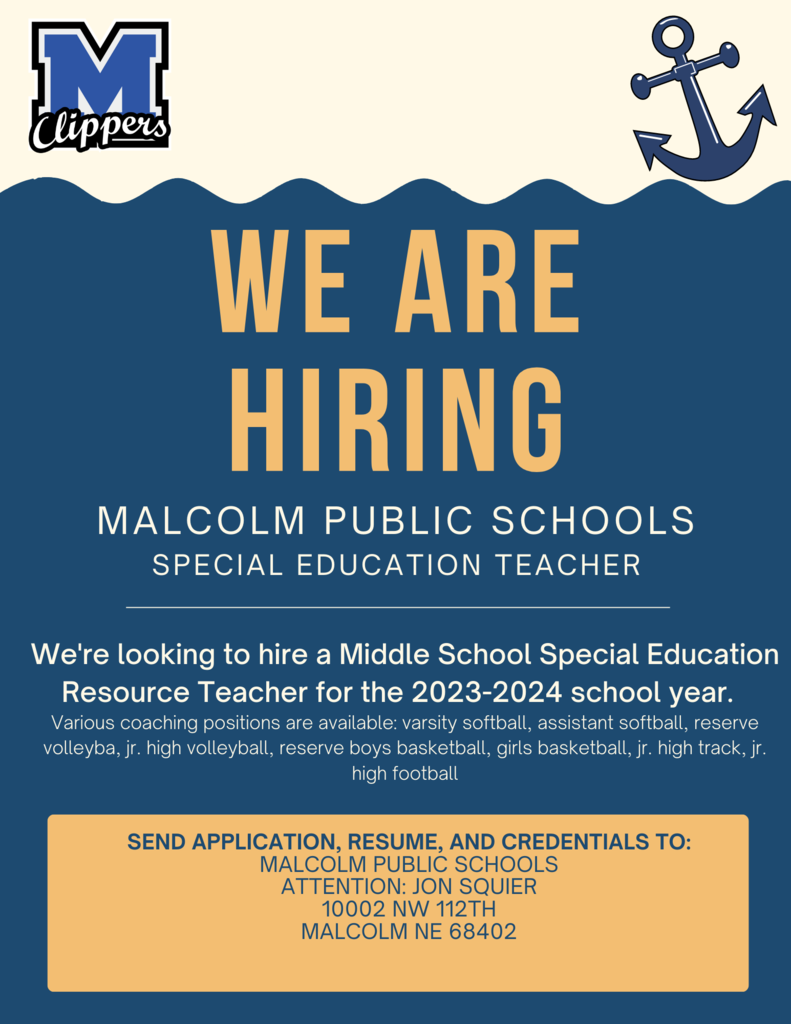 M
Clippers

WE ARE HIRING

MALCOLM PUBLIC SCHOOLS
SPECIAL EDUCATION TEACHER

We're looking to hire a Middle School Special Education Resource Teacher for the 2023-2024 school year.

Various coaching positions are available: varsity softball, assistant softball, reserve volleyba, jr. high volleyball, reserve boys basketball, girls basketball, jr. high track, jr. high football

SEND APPLICATION, RESUME, AND CREDENTIALS TO:
MALCOLM PUBLIC SCHOOLS
ATTENTION: JON SQUIER
10002 NW 112TH
MALCOLM NE 68402